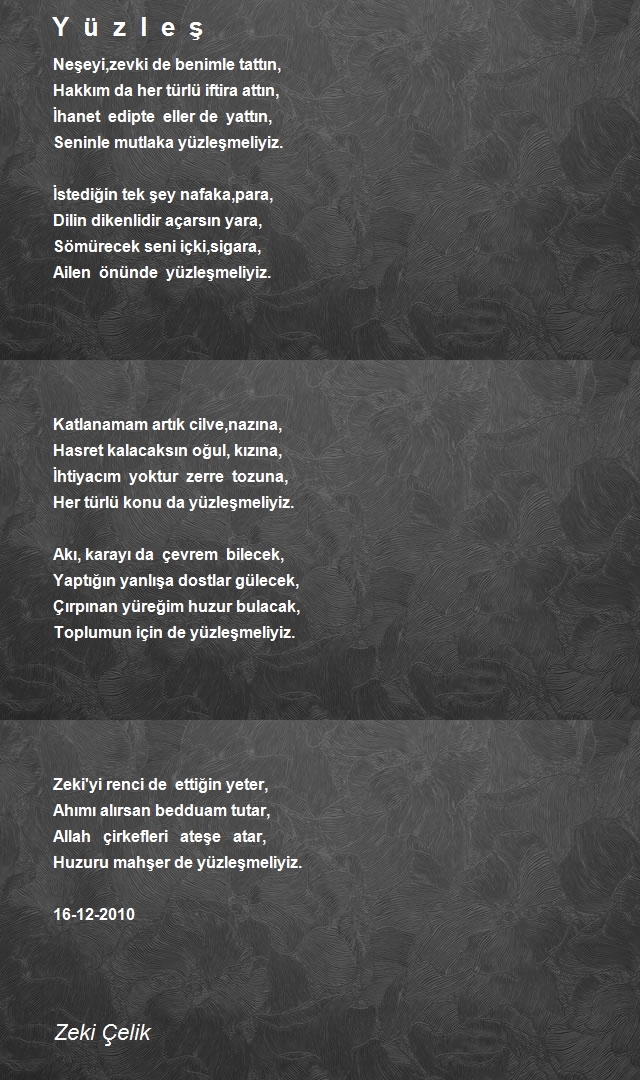 Y ü z l e ş

Neşeyi,zevki de benimle tattın,
Hakkım da her türlü iftira attın,
İhanet edipte eller de yattın,
Seninle mutlaka yüzleşmeliyiz.

İstediğin tek şey nafaka,para,
Dilin dikenlidir açarsın yara,
Sömürecek seni içki,sigara,
Ailen önünde yüzleşmeliyiz.

Katlanamam artık cilve,nazına,
Hasret kalacaksın oğul, kızına,
İhtiyacım yoktur zerre tozuna,
Her türlü konu da yüzleşmeliyiz.

Akı, karayı da çevrem bilecek,
Yaptığın yanlışa dostlar gülecek,
Çırpınan yüreğim huzur bulacak,
Toplumun için de yüzleşmeliyiz.

Zeki'yi renci de ettiğin yeter,
Ahımı alırsan bedduam tutar,
Allah çirkefleri ateşe atar,
Huzuru mahşer de yüzleşmeliyiz.

16-12-2010

Zeki Çelik